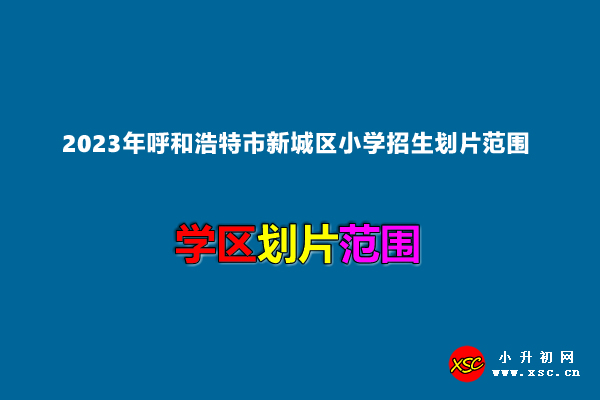 2023年呼和浩特市新城区小学招生划片范围

学区划片范围

XSC

小升初网
www.xsc.cn